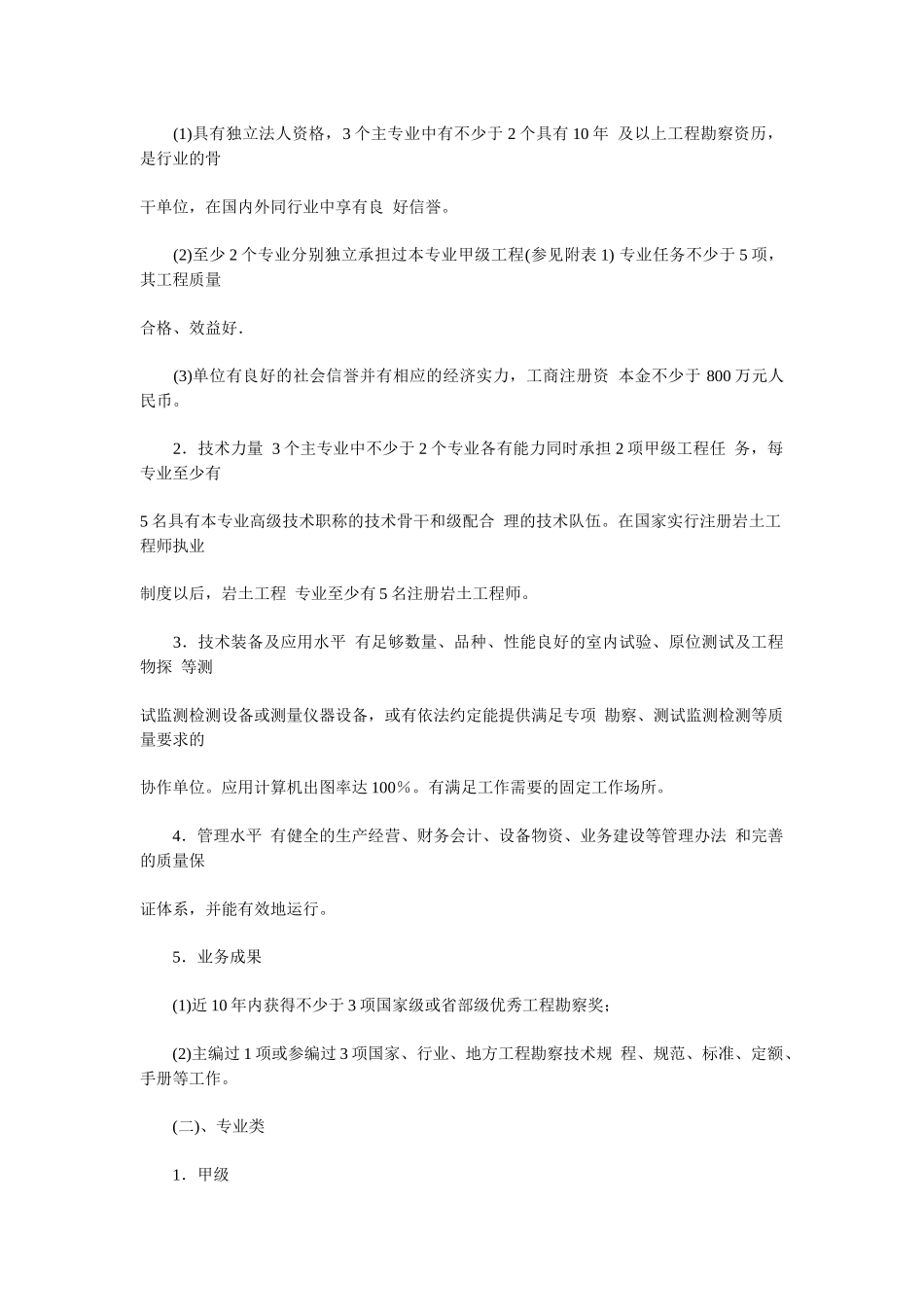 (1)具有独立法人资格，3 个主专业中有不少于 2 个具有 10 年 及以上工程勘察资历，是行业的骨

干单位，在国内外同行业中享有良 好信誉。

(2)至少 2 个专业分别独立承担过本专业甲级工程(参见附表 1) 专业任务不少于 5 项，其工程质量

合格、效益好.

(3)单位有良好的社会信誉并有相应的经济实力，工商注册资 本金不少于 800 万元人民币。

2．技术力量 3 个主专业中不少于 2 个专业各有能力同时承担 2 项甲级工程任 务，每专业至少有

5 名具有本专业高级技术职称的技术骨干和级配合 理的技术队伍。在国家实行注册岩土工程师执业

制度以后，岩土工程 专业至少有 5 名注册岩土工程师。

3．技术装备及应用水平 有足够数量、品种、性能良好的室内试验、原位测试及工程物探 等测

试监测检测设备或测量仪器设备，或有依法约定能提供满足专项 勘察、测试监测检测等质量要求的

协作单位。应用计算机出图率达 100%。有满足工作需要的固定工作场所。

4．管理水平 有健全的生产经营、财务会计、设备物资、业务建设等管理办法 和完善的质量保

证体系，并能有效地运行。

5．业务成果

(1)近 10 年内获得不少于 3 项国家级或省部级优秀工程勘察奖；

(2)主编过 1 项或参编过 3 项国家、行业、地方工程勘察技术规 程、规范、标准、定额、手册等工作。

(二)、专业类

1．甲级